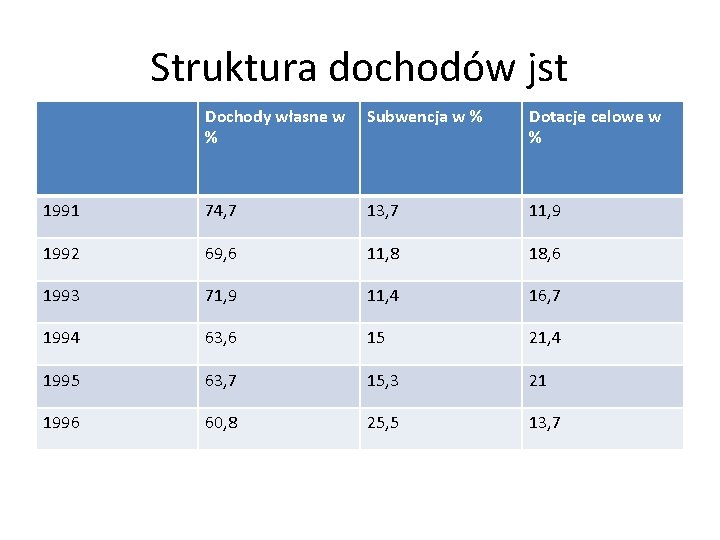 Struktura dochodów jst

| | Dochody własne w % | Subwencja w % | Dotacje celowe w % |
|---|---|---|---|
| 1991 | 74,7 | 13,7 | 11,9 |
| 1992 | 69,6 | 11,8 | 18,6 |
| 1993 | 71,9 | 11,4 | 16,7 |
| 1994 | 63,6 | 15 | 21,4 |
| 1995 | 63,7 | 15,3 | 21 |
| 1996 | 60,8 | 25,5 | 13,7 |